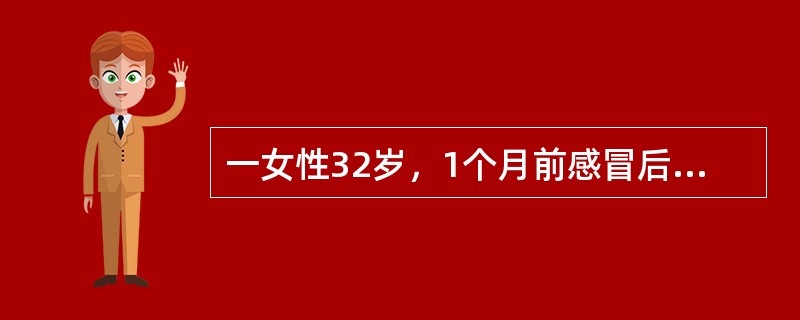 一女性32岁，1个月前感冒后...